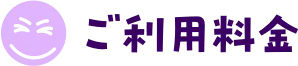 ご利用料金